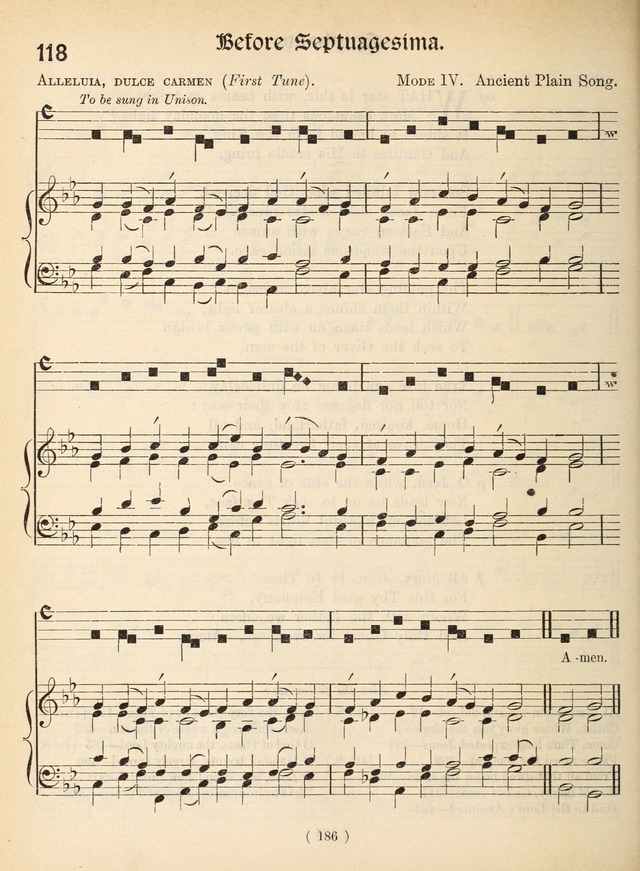 118 Before Septuagesima.

Alleluia, dulce carmen (First Tune). Mode IV. Ancient Plain Song.

To be sung in Unison.

A -men.

( 186 )